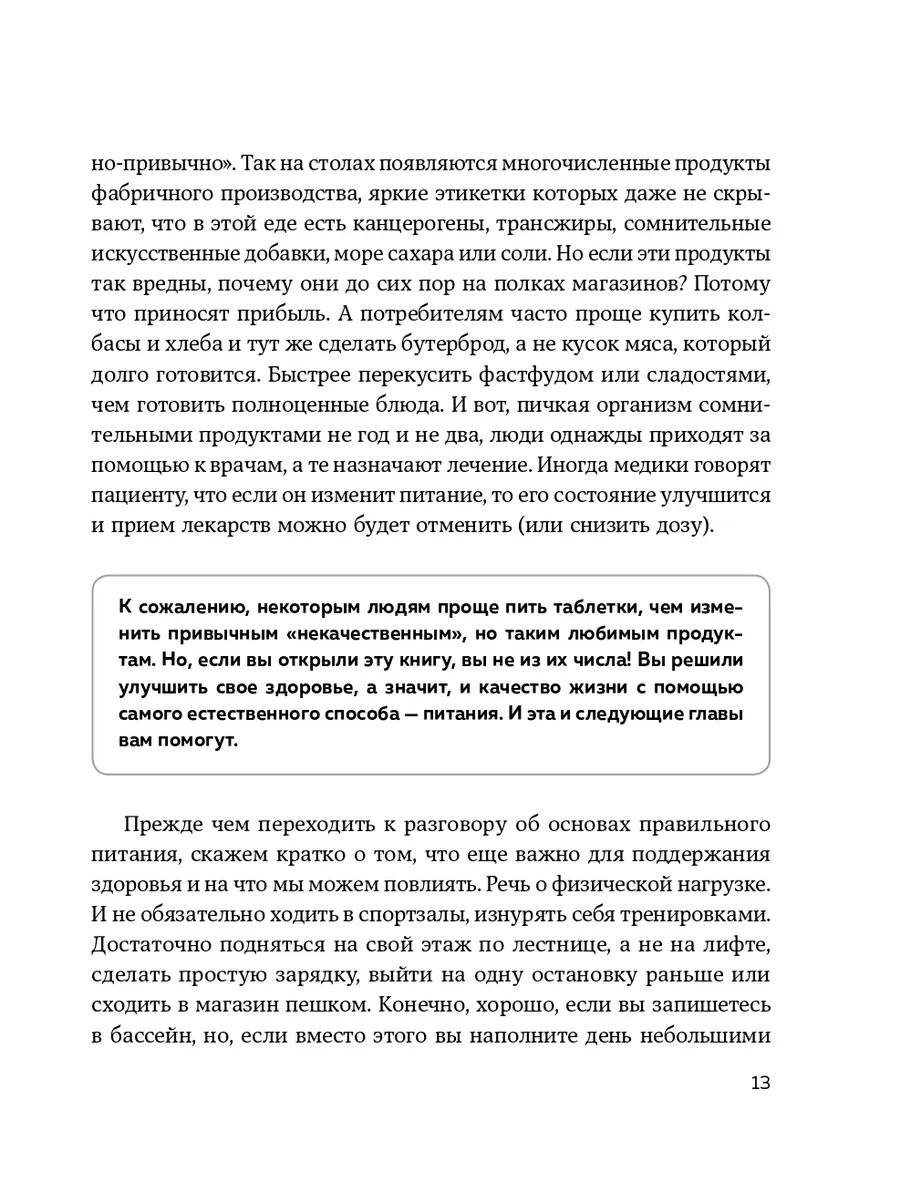 но-привычно». Так на столах появляются многочисленные продукты фабричного производства, яркие этикетки которых даже не скрывают, что в этой еде есть канцерогены, трансжиры, сомнительные искусственные добавки, море сахара или соли. Но если эти продукты так вредны, почему они до сих пор на полках магазинов? Потому что приносят прибыль. А потребителям часто проще купить колбасы и хлеба и тут же сделать бутерброд, а не кусок мяса, который долго готовится. Быстрее перекусить фастфудом или сладостями, чем готовить полноценные блюда. И вот, пичкая организм сомнительными продуктами не год и не два, люди однажды приходят за помощью к врачам, а те назначают лечение. Иногда медики говорят пациенту, что если он изменит питание, то его состояние улучшится и прием лекарств можно будет отменить (или снизить дозу).

К сожалению, некоторым людям проще пить таблетки, чем изменить привычным «некачественным», но таким любимым продуктам. Но, если вы открыли эту книгу, вы не из их числа! Вы решили улучшить свое здоровье, а значит, и качество жизни с помощью самого естественного способа — питания. И эта и следующие главы вам помогут.

Прежде чем переходить к разговору об основах правильного питания, скажем кратко о том, что еще важно для поддержания здоровья и на что мы можем повлиять. Речь о физической нагрузке. И не обязательно ходить в спортзалы, изнурять себя тренировками. Достаточно подняться на свой этаж по лестнице, а не на лифте, сделать простую зарядку, выйти на одну остановку раньше или сходить в магазин пешком. Конечно, хорошо, если вы запишетесь в бассейн, но, если вместо этого вы наполните день небольшими

13